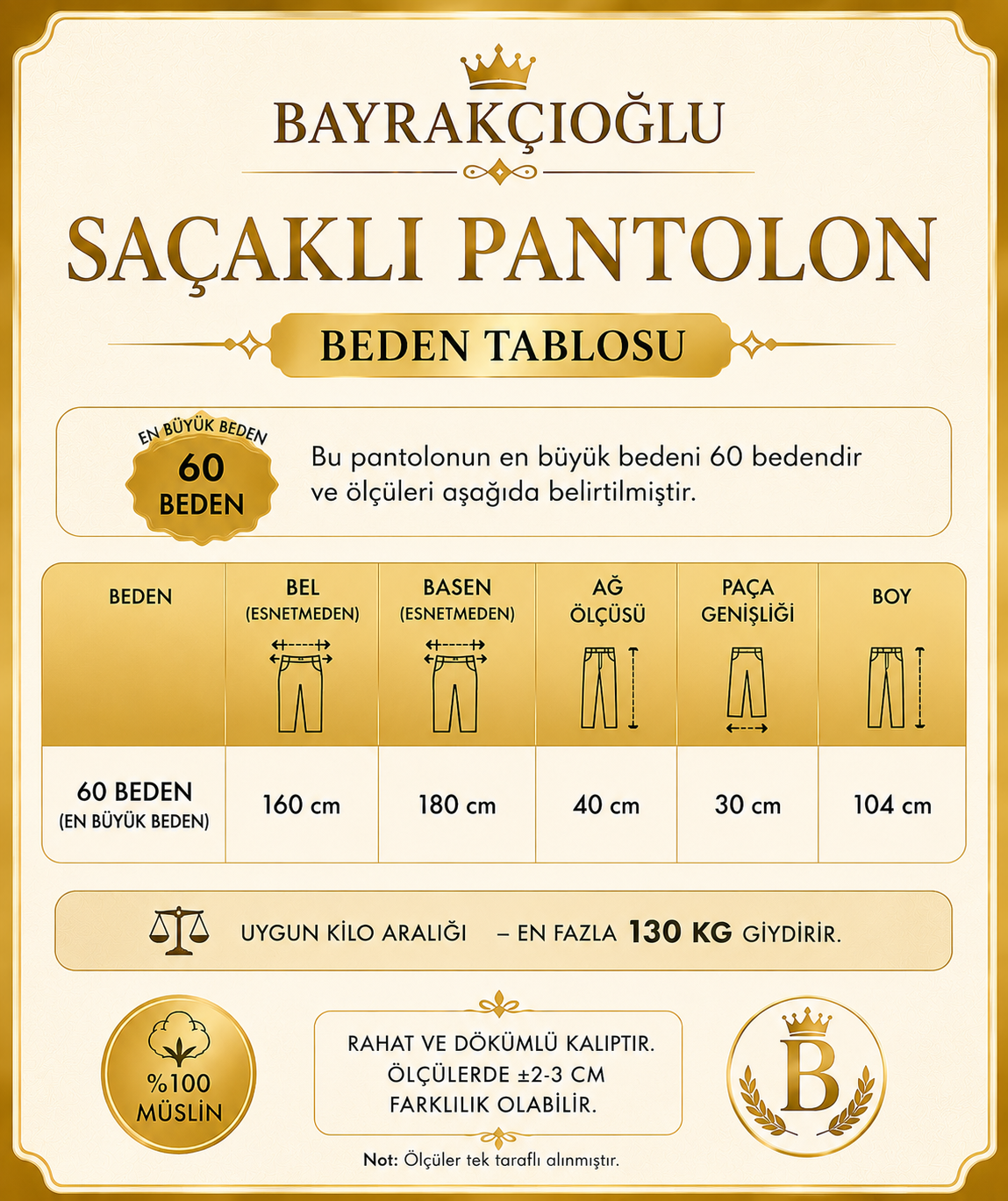 BAYRAKÇIOĞLU

SAÇAKLI PANTOLON

BEDEN TABLOSU

EN BÜYÜK BEDEN
60
BEDEN

Bu pantolonun en büyük bedeni 60 bedendir ve ölçüleri aşağıda belirtilmiştir.

| BEDEN | BEL (ESNETMEDEN) | BASEN (ESNETMEDEN) | AĞ ÖLÇÜSÜ | PAÇA GENİŞLİĞİ | BOY |
|---|---|---|---|---|---|
| 60 BEDEN (EN BÜYÜK BEDEN) | 160 cm | 180 cm | 40 cm | 30 cm | 104 cm |

UYGUN KİLO ARALIĞI – EN FAZLA 130 KG GİYDİRİR.

%100 MÜSLİN

RAHAT VE DÖKÜMLÜ KALIPTIR. ÖLÇÜLERDE ±2-3 CM FARKLILIK OLABİLİR.

B

Not: Ölçüler tek taraflı alınmıştır.